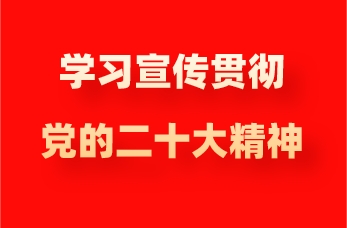 学习宣传贯彻

党的二十大精神